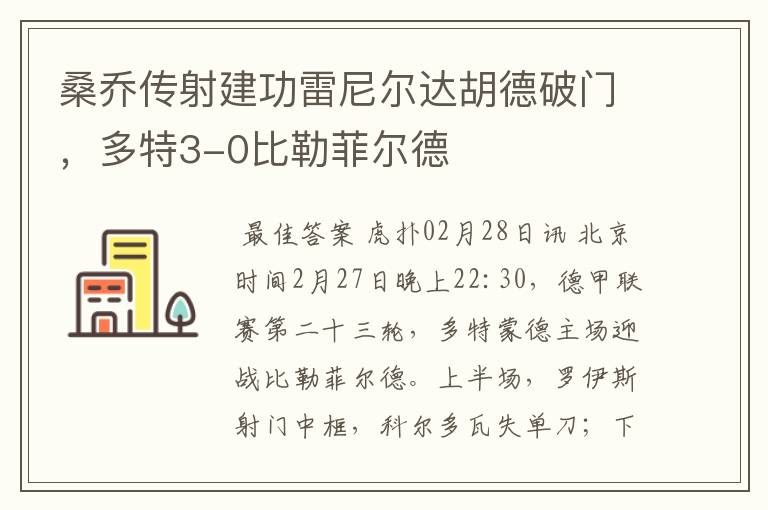 桑乔传射建功雷尼尔达胡德破门，多特3-0比勒菲尔德

最佳答案 虎扑02月28日讯 北京时间2月27日晚上22:30，德甲联赛第二十三轮，多特蒙德主场迎战比勒菲尔德。上半场，罗伊斯射门中框，科尔多瓦失单刀；下